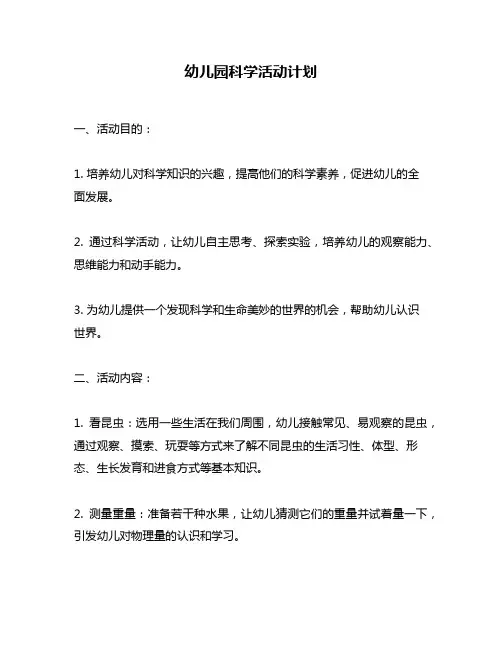 幼儿园科学活动计划

一、活动目的：

1. 培养幼儿对科学知识的兴趣，提高他们的科学素养，促进幼儿的全面发展。

2. 通过科学活动，让幼儿自主思考、探索实验，培养幼儿的观察能力、思维能力和动手能力。

3. 为幼儿提供一个发现科学和生命美妙的世界的机会，帮助幼儿认识世界。

二、活动内容：

1. 看昆虫：选用一些生活在我们周围，幼儿接触常见、易观察的昆虫，通过观察、摸索、玩耍等方式来了解不同昆虫的生活习性、体型、形态、生长发育和进食方式等基本知识。

2. 测量重量：准备若干种水果，让幼儿猜测它们的重量并试着量一下，引发幼儿对物理量的认识和学习。